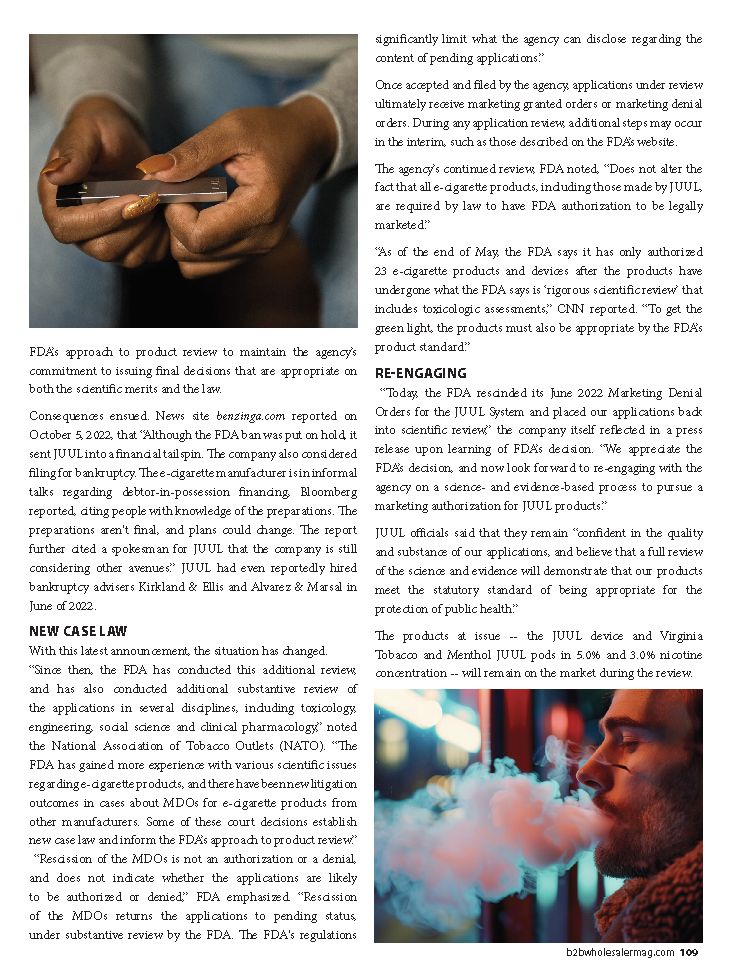 FDA's approach to product review to maintain the agency's commitment to issuing final decisions that are appropriate on both the scientific merits and the law.

Consequences ensued. News site benzinga.com reported on October 5, 2022, that "Although the FDA ban was put on hold, it sent JUUL into a financial tailspin. The company also considered filing for bankruptcy. The e-cigarette manufacturer is in informal talks regarding debtor-in-possession financing, Bloomberg reported, citing people with knowledge of the preparations. The preparations aren't final, and plans could change. The report further cited a spokesman for JUUL that the company is still considering other avenues." JUUL had even reportedly hired bankruptcy advisers Kirkland & Ellis and Alvarez & Marsal in June of 2022.

NEW CASE LAW

With this latest announcement, the situation has changed.

"Since then, the FDA has conducted this additional review, and has also conducted additional substantive review of the applications in several disciplines, including toxicology, engineering, social science and clinical pharmacology," noted the National Association of Tobacco Outlets (NATO). "The FDA has gained more experience with various scientific issues regarding e-cigarette products, and there have been new litigation outcomes in cases about MDOs for e-cigarette products from other manufacturers. Some of these court decisions establish new case law and inform the FDA's approach to product review."

"Rescission of the MDOs is not an authorization or a denial, and does not indicate whether the applications are likely to be authorized or denied," FDA emphasized. "Rescission of the MDOs returns the applications to pending status, under substantive review by the FDA. The FDA's regulations significantly limit what the agency can disclose regarding the content of pending applications."

Once accepted and filed by the agency, applications under review ultimately receive marketing granted orders or marketing denial orders. During any application review, additional steps may occur in the interim, such as those described on the FDA's website.

The agency's continued review, FDA noted, "Does not alter the fact that all e-cigarette products, including those made by JUUL, are required by law to have FDA authorization to be legally marketed."

"As of the end of May, the FDA says it has only authorized 23 e-cigarette products and devices after the products have undergone what the FDA says is 'rigorous scientific review' that includes toxicologic assessments," CNN reported. "To get the green light, the products must also be appropriate by the FDA's product standard."

RE-ENGAGING

"Today, the FDA rescinded its June 2022 Marketing Denial Orders for the JUUL System and placed our applications back into scientific review," the company itself reflected in a press release upon learning of FDA's decision. "We appreciate the FDA's decision, and now look forward to re-engaging with the agency on a science- and evidence-based process to pursue a marketing authorization for JUUL products."

JUUL officials said that they remain "confident in the quality and substance of our applications, and believe that a full review of the science and evidence will demonstrate that our products meet the statutory standard of being appropriate for the protection of public health."

The products at issue -- the JUUL device and Virginia Tobacco and Menthol JUUL pods in 5.0% and 3.0% nicotine concentration -- will remain on the market during the review.

b2bwholesalermag.com 109